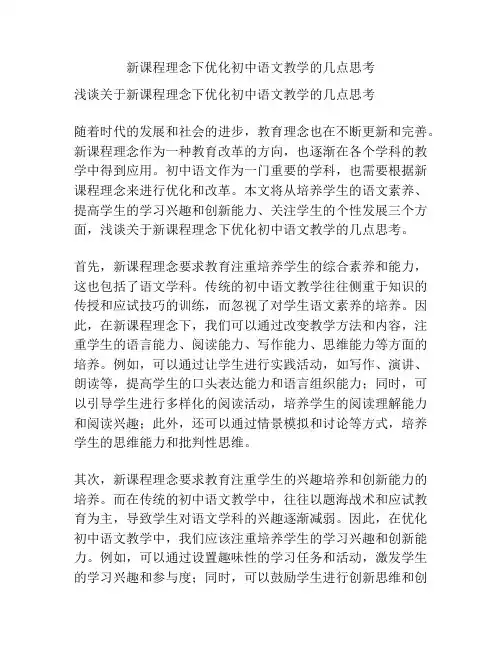 新课程理念下优化初中语文教学的几点思考

浅谈关于新课程理念下优化初中语文教学的几点思考

随着时代的发展和社会的进步，教育理念也在不断更新和完善。新课程理念作为一种教育改革的方向，也逐渐在各个学科的教学中得到应用。初中语文作为一门重要的学科，也需要根据新课程理念来进行优化和改革。本文将从培养学生的语文素养、提高学生的学习兴趣和创新能力、关注学生的个性发展三个方面，浅谈关于新课程理念下优化初中语文教学的几点思考。

首先，新课程理念要求教育注重培养学生的综合素养和能力，这也包括了语文学科。传统的初中语文教学往往侧重于知识的传授和应试技巧的训练，而忽视了对学生语文素养的培养。因此，在新课程理念下，我们可以通过改变教学方法和内容，注重学生的语言能力、阅读能力、写作能力、思维能力等方面的培养。例如，可以通过让学生进行实践活动，如写作、演讲、朗读等，提高学生的口头表达能力和语言组织能力；同时，可以引导学生进行多样化的阅读活动，培养学生的阅读理解能力和阅读兴趣；此外，还可以通过情景模拟和讨论等方式，培养学生的思维能力和批判性思维。

其次，新课程理念要求教育注重学生的兴趣培养和创新能力的培养。而在传统的初中语文教学中，往往以题海战术和应试教育为主，导致学生对语文学科的兴趣逐渐减弱。因此，在优化初中语文教学中，我们应该注重培养学生的学习兴趣和创新能力。例如，可以通过设置趣味性的学习任务和活动，激发学生的学习兴趣和参与度；同时，可以鼓励学生进行创新思维和创